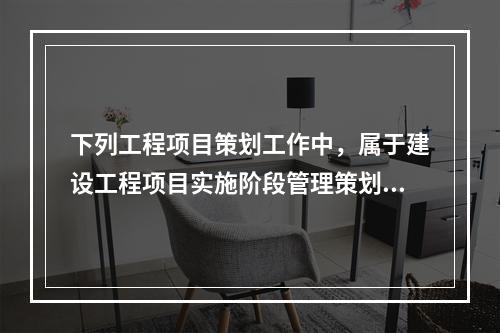 下列工程项目策划工作中，属于建设工程项目实施阶段管理策划...